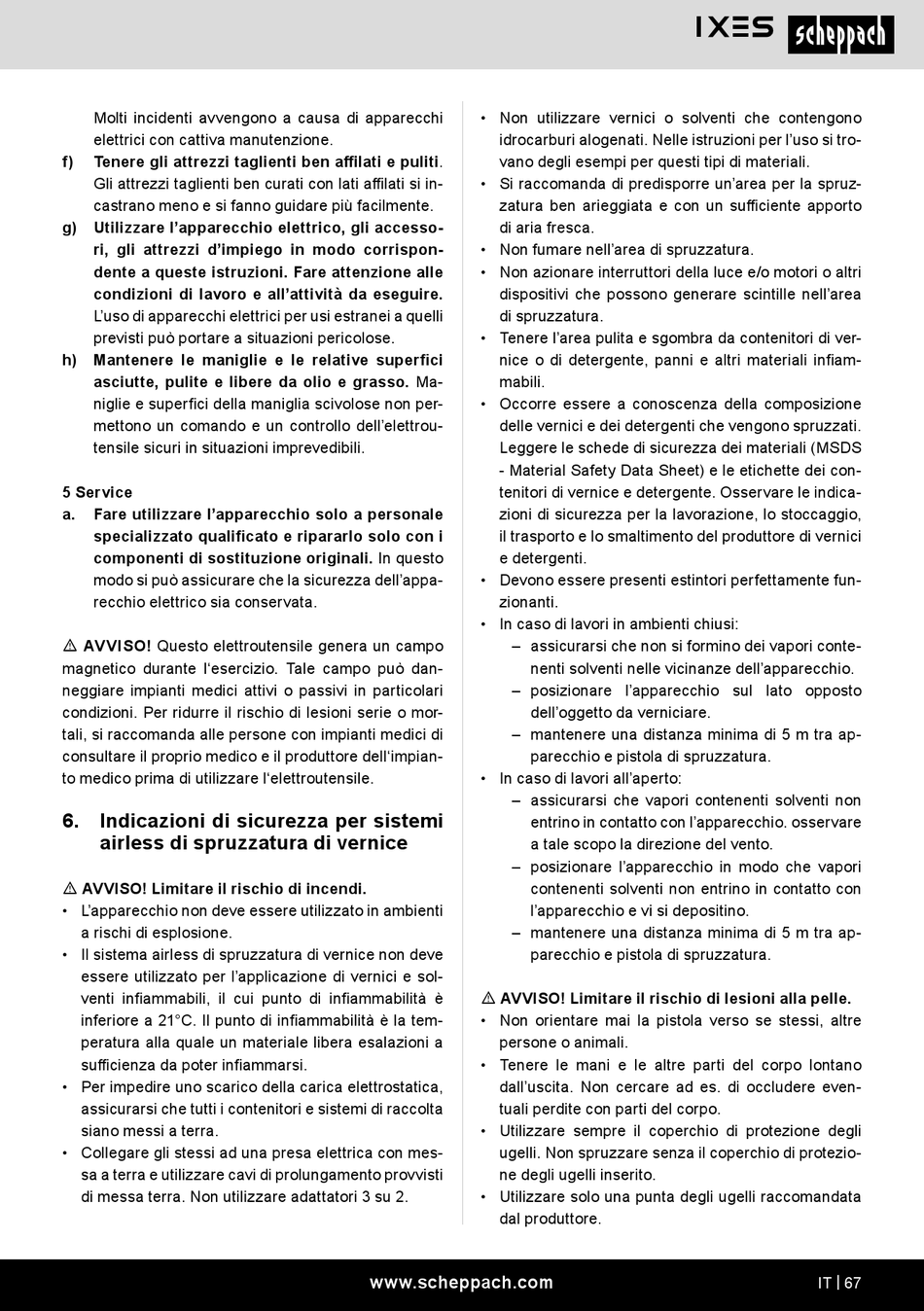 IXES scheppach

Molti incidenti avvengono a causa di apparecchi elettrici con cattiva manutenzione.

f) Tenere gli attrezzi taglienti ben affilati e puliti. Gli attrezzi taglienti ben curati con lati affilati si incastrano meno e si fanno guidare più facilmente.

g) Utilizzare l'apparecchio elettrico, gli accessori, gli attrezzi d'impiego in modo corrispondente a queste istruzioni. Fare attenzione alle condizioni di lavoro e all'attività da eseguire. L'uso di apparecchi elettrici per usi estranei a quelli previsti può portare a situazioni pericolose.

h) Mantenere le maniglie e le relative superfici asciutte, pulite e libere da olio e grasso. Maniglie e superfici della maniglia scivolose non permettono un comando e un controllo dell'elettroutensile sicuri in situazioni imprevedibili.

5 Service

a. Fare utilizzare l'apparecchio solo a personale specializzato qualificato e ripararlo solo con i componenti di sostituzione originali. In questo modo si può assicurare che la sicurezza dell'apparecchio elettrico sia conservata.

⚠ AVVISO! Questo elettroutensile genera un campo magnetico durante l'esercizio. Tale campo può danneggiare impianti medici attivi o passivi in particolari condizioni. Per ridurre il rischio di lesioni serie o mortali, si raccomanda alle persone con impianti medici di consultare il proprio medico e il produttore dell'impianto medico prima di utilizzare l'elettroutensile.

6. Indicazioni di sicurezza per sistemi airless di spruzzatura di vernice

⚠ AVVISO! Limitare il rischio di incendi.

• L'apparecchio non deve essere utilizzato in ambienti a rischi di esplosione.
• Il sistema airless di spruzzatura di vernice non deve essere utilizzato per l'applicazione di vernici e solventi infiammabili, il cui punto di infiammabilità è inferiore a 21°C. Il punto di infiammabilità è la temperatura alla quale un materiale libera esalazioni a sufficienza da poter infiammarsi.
• Per impedire uno scarico della carica elettrostatica, assicurarsi che tutti i contenitori e sistemi di raccolta siano messi a terra.
• Collegare gli stessi ad una presa elettrica con messa a terra e utilizzare cavi di prolungamento provvisti di messa terra. Non utilizzare adattatori 3 su 2.
• Non utilizzare vernici o solventi che contengono idrocarburi alogenati. Nelle istruzioni per l'uso si trovano degli esempi per questi tipi di materiali.
• Si raccomanda di predisporre un'area per la spruzzatura ben arieggiata e con un sufficiente apporto di aria fresca.
• Non fumare nell'area di spruzzatura.
• Non azionare interruttori della luce e/o motori o altri dispositivi che possono generare scintille nell'area di spruzzatura.
• Tenere l'area pulita e sgombra da contenitori di vernice o di detergente, panni e altri materiali infiammabili.
• Occorre essere a conoscenza della composizione delle vernici e dei detergenti che vengono spruzzati. Leggere le schede di sicurezza dei materiali (MSDS - Material Safety Data Sheet) e le etichette dei contenitori di vernice e detergente. Osservare le indicazioni di sicurezza per la lavorazione, lo stoccaggio, il trasporto e lo smaltimento del produttore di vernici e detergenti.
• Devono essere presenti estintori perfettamente funzionanti.
• In caso di lavori in ambienti chiusi:
– assicurarsi che non si formino dei vapori contenenti solventi nelle vicinanze dell'apparecchio.
– posizionare l'apparecchio sul lato opposto dell'oggetto da verniciare.
– mantenere una distanza minima di 5 m tra apparecchio e pistola di spruzzatura.
• In caso di lavori all'aperto:
– assicurarsi che vapori contenenti solventi non entrino in contatto con l'apparecchio. osservare a tale scopo la direzione del vento.
– posizionare l'apparecchio in modo che vapori contenenti solventi non entrino in contatto con l'apparecchio e vi si depositino.
– mantenere una distanza minima di 5 m tra apparecchio e pistola di spruzzatura.

⚠ AVVISO! Limitare il rischio di lesioni alla pelle.

• Non orientare mai la pistola verso se stessi, altre persone o animali.
• Tenere le mani e le altre parti del corpo lontano dall'uscita. Non cercare ad es. di occludere eventuali perdite con parti del corpo.
• Utilizzare sempre il coperchio di protezione degli ugelli. Non spruzzare senza il coperchio di protezione degli ugelli inserito.
• Utilizzare solo una punta degli ugelli raccomandata dal produttore.

www.scheppach.com IT | 67